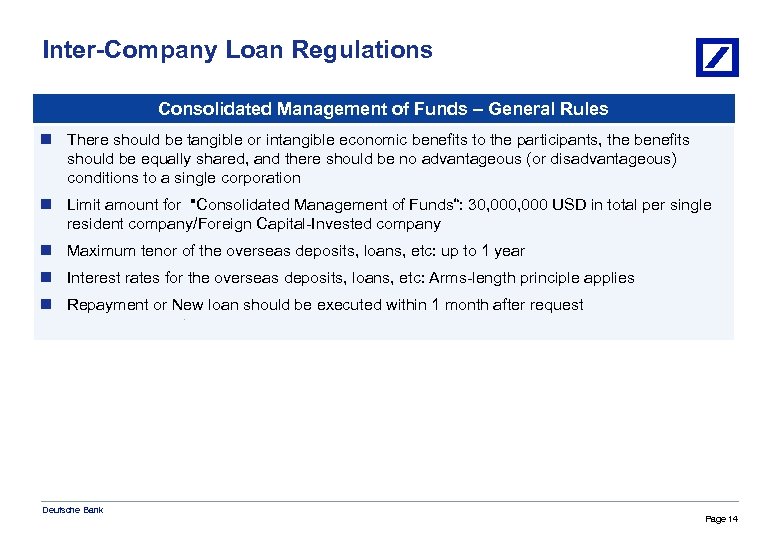 Inter-Company Loan Regulations

Consolidated Management of Funds – General Rules

There should be tangible or intangible economic benefits to the participants, the benefits should be equally shared, and there should be no advantageous (or disadvantageous) conditions to a single corporation

Limit amount for "Consolidated Management of Funds": 30,000,000 USD in total per single resident company/Foreign Capital-Invested company

Maximum tenor of the overseas deposits, loans, etc: up to 1 year

Interest rates for the overseas deposits, loans, etc: Arms-length principle applies

Repayment or New loan should be executed within 1 month after request

Deutsche Bank

Page 14